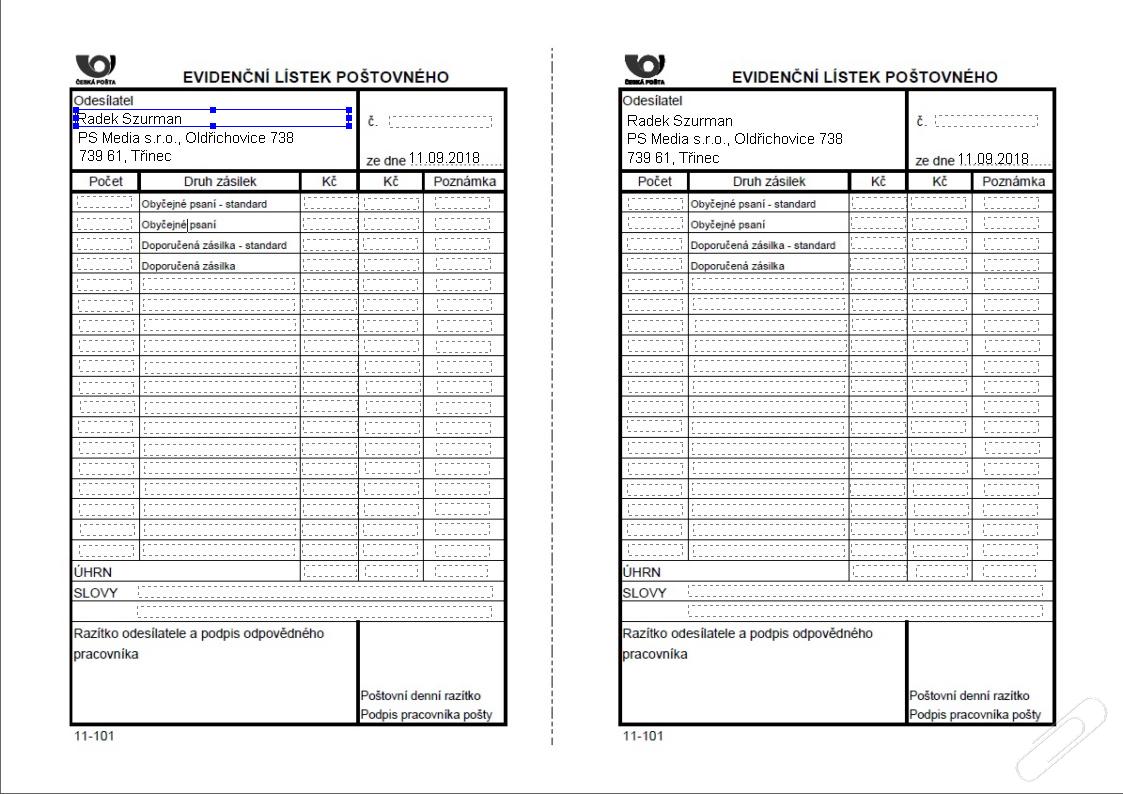 ČESKÁ POŠTA

EVIDENČNÍ LÍSTEK POŠTOVNÉHO

Odesílatel
Radek Szurman
PS Media s.r.o., Oldřichovice 738
739 61, Třinec

č.

ze dne 11.09.2018

| Počet | Druh zásilek | Kč | Kč | Poznámka |
|---|---|---|---|---|
| | Obyčejné psaní - standard | | | |
| | Obyčejné psaní | | | |
| | Doporučená zásilka - standard | | | |
| | Doporučená zásilka | | | |

ÚHRN

SLOVY

Razítko odesílatele a podpis odpovědného pracovníka

Poštovní denní razítko
Podpis pracovníka pošty

11-101

ČESKÁ POŠTA

EVIDENČNÍ LÍSTEK POŠTOVNÉHO

Odesílatel
Radek Szurman
PS Media s.r.o., Oldřichovice 738
739 61, Třinec

č.

ze dne 11.09.2018

| Počet | Druh zásilek | Kč | Kč | Poznámka |
|---|---|---|---|---|
| | Obyčejné psaní - standard | | | |
| | Obyčejné psaní | | | |
| | Doporučená zásilka - standard | | | |
| | Doporučená zásilka | | | |

ÚHRN

SLOVY

Razítko odesílatele a podpis odpovědného pracovníka

Poštovní denní razítko
Podpis pracovníka pošty

11-101